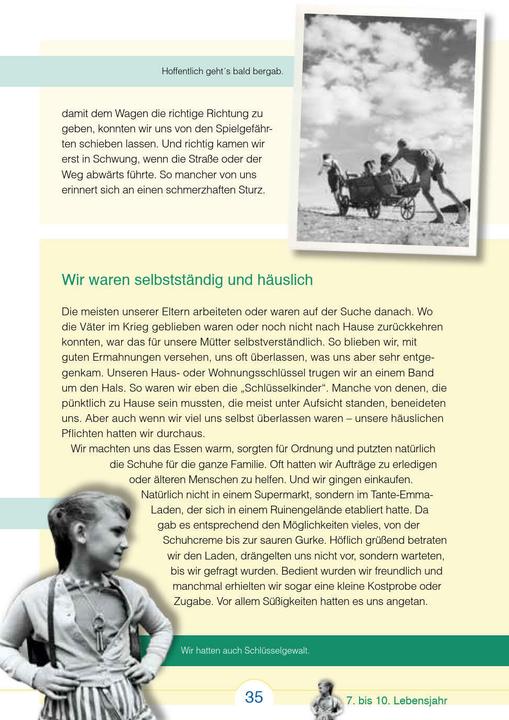 Hoffentlich geht´s bald bergab.

damit dem Wagen die richtige Richtung zu geben, konnten wir uns von den Spielgefährten schieben lassen. Und richtig kamen wir erst in Schwung, wenn die Straße oder der Weg abwärts führte. So mancher von uns erinnert sich an einen schmerzhaften Sturz.

Wir waren selbstständig und häuslich

Die meisten unserer Eltern arbeiteten oder waren auf der Suche danach. Wo die Väter im Krieg geblieben waren oder noch nicht nach Hause zurückkehren konnten, war das für unsere Mütter selbstverständlich. So blieben wir, mit guten Ermahnungen versehen, uns oft überlassen, was uns aber sehr entgegenkam. Unseren Haus- oder Wohnungsschlüssel trugen wir an einem Band um den Hals. So waren wir eben die „Schlüsselkinder". Manche von denen, die pünktlich zu Hause sein mussten, die meist unter Aufsicht standen, beneideten uns. Aber auch wenn wir viel uns selbst überlassen waren – unsere häuslichen Pflichten hatten wir durchaus.

Wir machten uns das Essen warm, sorgten für Ordnung und putzten natürlich die Schuhe für die ganze Familie. Oft hatten wir Aufträge zu erledigen oder älteren Menschen zu helfen. Und wir gingen einkaufen. Natürlich nicht in einem Supermarkt, sondern im Tante-Emma-Laden, der sich in einem Ruinengelände etabliert hatte. Da gab es entsprechend den Möglichkeiten vieles, von der Schuhcreme bis zur sauren Gurke. Höflich grüßend betraten wir den Laden, drängelten uns nicht vor, sondern warteten, bis wir gefragt wurden. Bedient wurden wir freundlich und manchmal erhielten wir sogar eine kleine Kostprobe oder Zugabe. Vor allem Süßigkeiten hatten es uns angetan.

Wir hatten auch Schlüsselgewalt.

35

7. bis 10. Lebensjahr